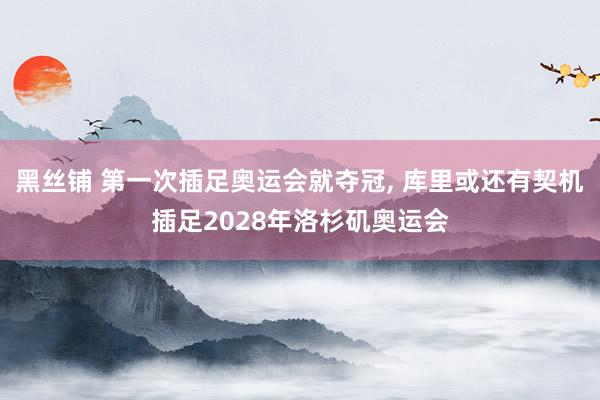 黑丝铺 第一次插足奥运会就夺冠, 库里或还有契机插足2028年洛杉矶奥运会